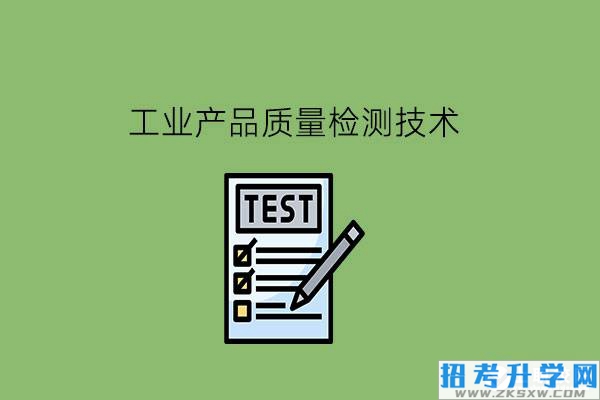 工业产品质量检测技术

TEST

招考升学网
WWW.ZKSXW.COM